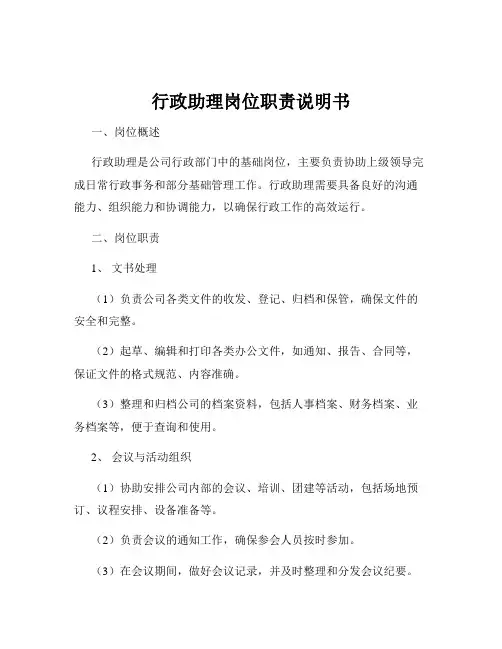 行政助理岗位职责说明书

一、岗位概述

行政助理是公司行政部门中的基础岗位，主要负责协助上级领导完成日常行政事务和部分基础管理工作。行政助理需要具备良好的沟通能力、组织能力和协调能力，以确保行政工作的高效运行。

二、岗位职责

1、 文书处理

（1）负责公司各类文件的收发、登记、归档和保管，确保文件的安全和完整。

（2）起草、编辑和打印各类办公文件，如通知、报告、合同等，保证文件的格式规范、内容准确。

（3）整理和归档公司的档案资料，包括人事档案、财务档案、业务档案等，便于查询和使用。

2、 会议与活动组织

（1）协助安排公司内部的会议、培训、团建等活动，包括场地预订、议程安排、设备准备等。

（2）负责会议的通知工作，确保参会人员按时参加。

（3）在会议期间，做好会议记录，并及时整理和分发会议纪要。